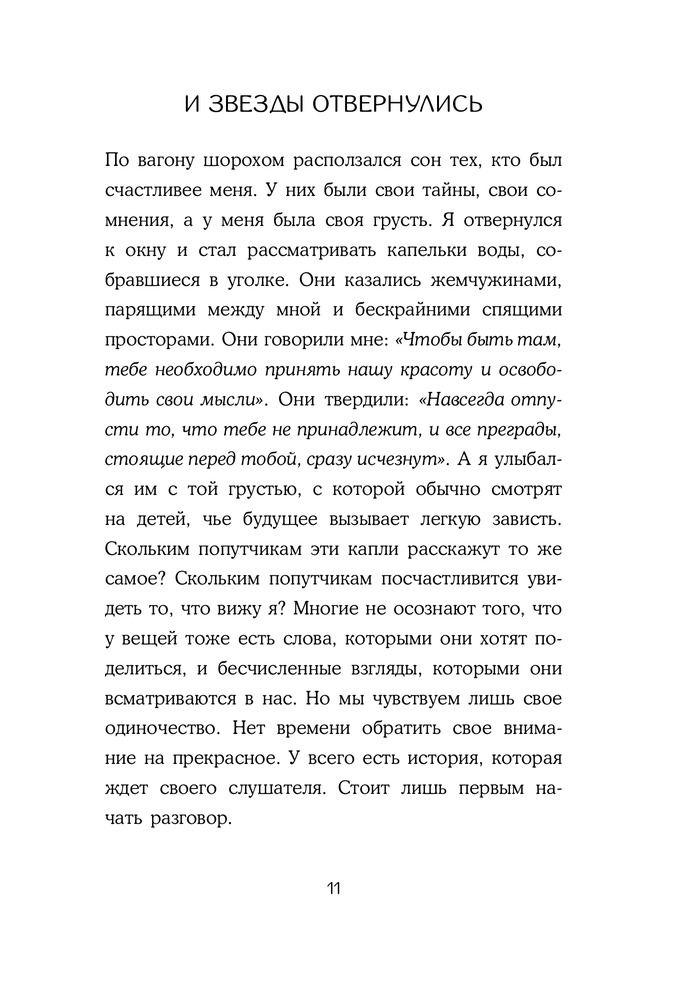 И ЗВЕЗДЫ ОТВЕРНУЛИСЬ

По вагону шорохом расползался сон тех, кто был счастливее меня. У них были свои тайны, свои сомнения, а у меня была своя грусть. Я отвернулся к окну и стал рассматривать капельки воды, собравшиеся в уголке. Они казались жемчужинами, парящими между мной и бескрайними спящими просторами. Они говорили мне: «Чтобы быть там, тебе необходимо принять нашу красоту и освободить свои мысли». Они твердили: «Навсегда отпусти то, что тебе не принадлежит, и все преграды, стоящие перед тобой, сразу исчезнут». А я улыбался им с той грустью, с которой обычно смотрят на детей, чье будущее вызывает легкую зависть. Скольким попутчикам эти капли расскажут то же самое? Скольким попутчикам посчастливится увидеть то, что вижу я? Многие не осознают того, что у вещей тоже есть слова, которыми они хотят поделиться, и бесчисленные взгляды, которыми они всматриваются в нас. Но мы чувствуем лишь свое одиночество. Нет времени обратить свое внимание на прекрасное. У всего есть история, которая ждет своего слушателя. Стоит лишь первым начать разговор.

11